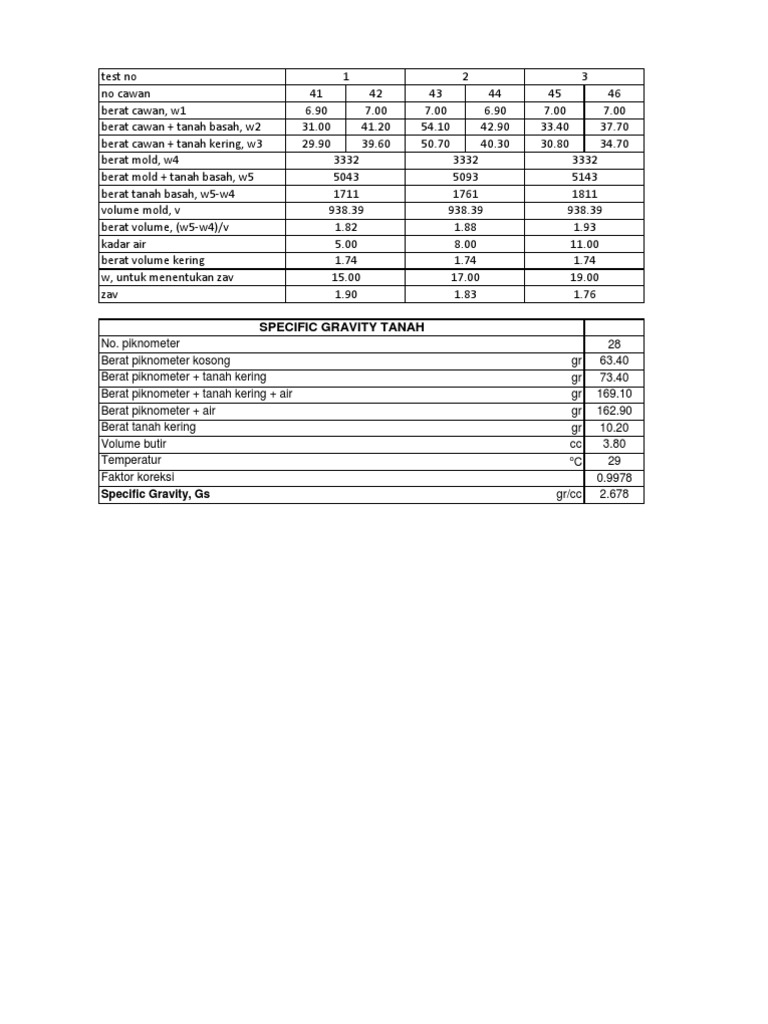 | test no | 1 | | 2 | | 3 | |
|---|---|---|---|---|---|---|
| no cawan | 41 | 42 | 43 | 44 | 45 | 46 |
| berat cawan, w1 | 6.90 | 7.00 | 7.00 | 6.90 | 7.00 | 7.00 |
| berat cawan + tanah basah, w2 | 31.00 | 41.20 | 54.10 | 42.90 | 33.40 | 37.70 |
| berat cawan + tanah kering, w3 | 29.90 | 39.60 | 50.70 | 40.30 | 30.80 | 34.70 |
| berat mold, w4 | 3332 | | 3332 | | 3332 | |
| berat mold + tanah basah, w5 | 5043 | | 5093 | | 5143 | |
| berat tanah basah, w5-w4 | 1711 | | 1761 | | 1811 | |
| volume mold, v | 938.39 | | 938.39 | | 938.39 | |
| berat volume, (w5-w4)/v | 1.82 | | 1.88 | | 1.93 | |
| kadar air | 5.00 | | 8.00 | | 11.00 | |
| berat volume kering | 1.74 | | 1.74 | | 1.74 | |
| w, untuk menentukan zav | 15.00 | | 17.00 | | 19.00 | |
| zav | 1.90 | | 1.83 | | 1.76 | |

| SPECIFIC GRAVITY TANAH | | |
|---|---|---|
| No. piknometer | | 28 |
| Berat piknometer kosong | gr | 63.40 |
| Berat piknometer + tanah kering | gr | 73.40 |
| Berat piknometer + tanah kering + air | gr | 169.10 |
| Berat piknometer + air | gr | 162.90 |
| Berat tanah kering | gr | 10.20 |
| Volume butir | cc | 3.80 |
| Temperatur | °C | 29 |
| Faktor koreksi | | 0.9978 |
| Specific Gravity, Gs | gr/cc | 2.678 |